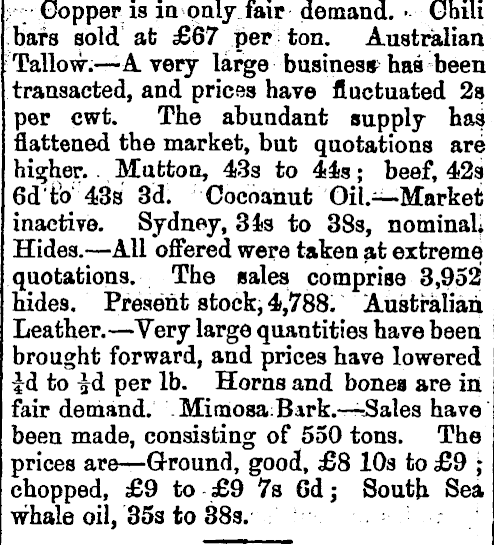 Copper is in only fair demand. Chili bars sold at £67 per ton. Australian Tallow.—A very large business has been transacted, and prices have fluctuated 2s per cwt. The abundant supply has flattened the market, but quotations are higher. Mutton, 43s to 44s; beef, 42s 6d to 43s 3d. Cocoanut Oil.—Market inactive. Sydney, 34s to 38s, nominal. Hides.—All offered were taken at extreme quotations. The sales comprise 3,952 hides. Present stock, 4,788. Australian Leather.—Very large quantities have been brought forward, and prices have lowered $\frac{1}{4}$d to $\frac{1}{2}$d per lb. Horns and bones are in fair demand. Mimosa Bark.—Sales have been made, consisting of 550 tons. The prices are—Ground, good, £8 10s to £9; chopped, £9 to £9 7s 6d; South Sea whale oil, 35s to 38s.